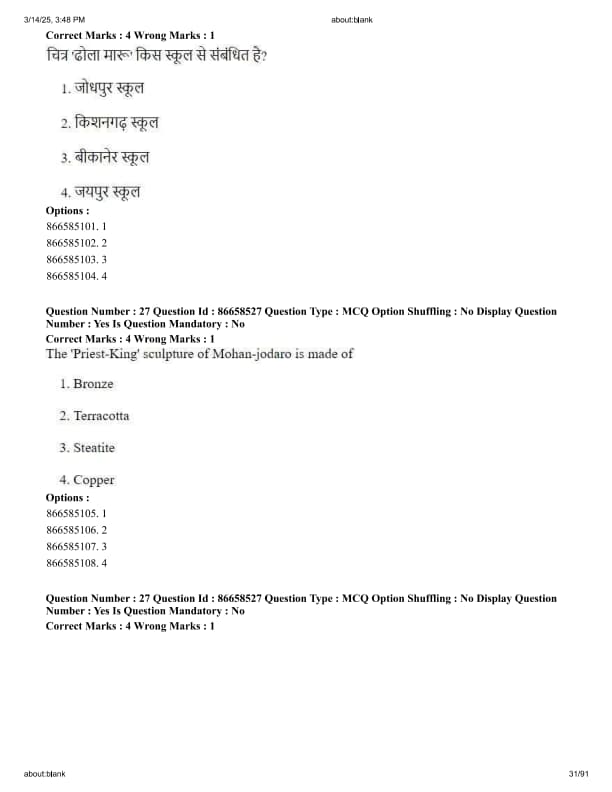 3/14/25, 3:48 PM

about:blank

Correct Marks : 4 Wrong Marks : 1

चित्र 'ढोला मारू' किस स्कूल से संबंधित है?

1. जोधपुर स्कूल

2. किशनगढ़ स्कूल

3. बीकानेर स्कूल

4. जयपुर स्कूल

Options :
866585101. 1
866585102. 2
866585103. 3
866585104. 4

Question Number : 27 Question Id : 86658527 Question Type : MCQ Option Shuffling : No Display Question Number : Yes Is Question Mandatory : No
Correct Marks : 4 Wrong Marks : 1
The 'Priest-King' sculpture of Mohan-jodaro is made of

1. Bronze

2. Terracotta

3. Steatite

4. Copper

Options :
866585105. 1
866585106. 2
866585107. 3
866585108. 4

Question Number : 27 Question Id : 86658527 Question Type : MCQ Option Shuffling : No Display Question Number : Yes Is Question Mandatory : No
Correct Marks : 4 Wrong Marks : 1

about:blank

31/91